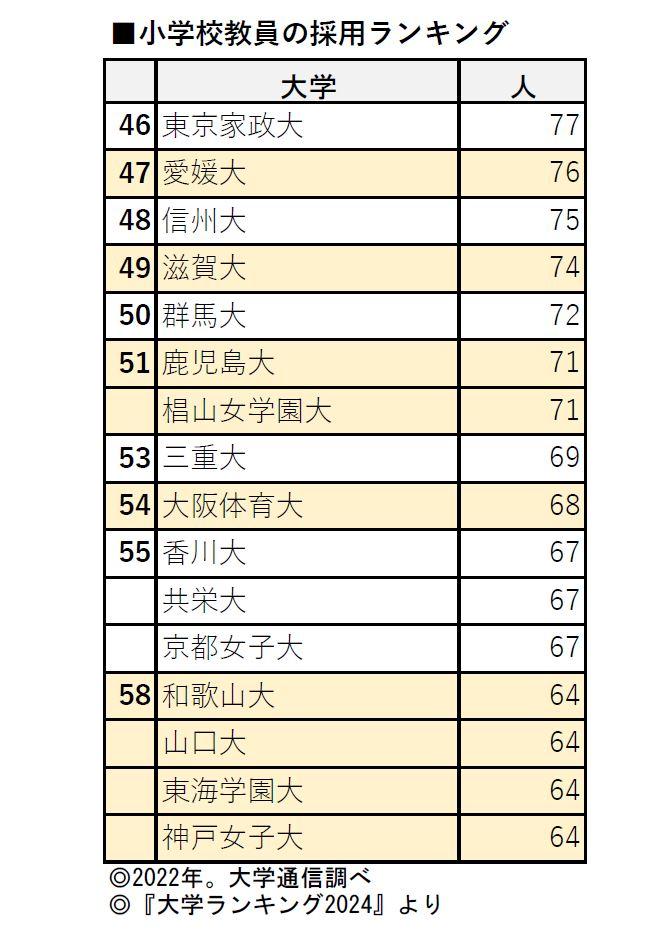 ■小学校教員の採用ランキング

| | 大学 | 人 |
|---|---|---|
| 46 | 東京家政大 | 77 |
| 47 | 愛媛大 | 76 |
| 48 | 信州大 | 75 |
| 49 | 滋賀大 | 74 |
| 50 | 群馬大 | 72 |
| 51 | 鹿児島大 | 71 |
| | 椙山女学園大 | 71 |
| 53 | 三重大 | 69 |
| 54 | 大阪体育大 | 68 |
| 55 | 香川大 | 67 |
| | 共栄大 | 67 |
| | 京都女子大 | 67 |
| 58 | 和歌山大 | 64 |
| | 山口大 | 64 |
| | 東海学園大 | 64 |
| | 神戸女子大 | 64 |

◎2022年。大学通信調べ
◎『大学ランキング2024』より